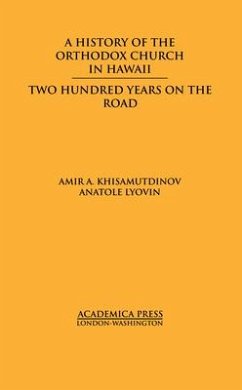 A HISTORY OF THE ORTHODOX CHURCH IN HAWAII

TWO HUNDRED YEARS ON THE ROAD

AMIR A. KHISAMUTDINOV
ANATOLE LYOVIN

ACADEMICA PRESS
LONDON-WASHINGTON